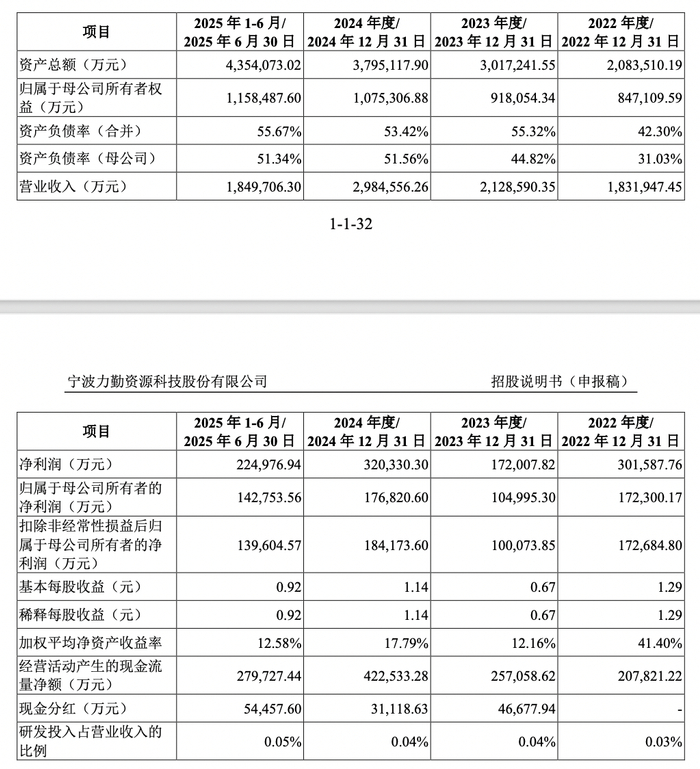 | 项目 | 2025 年 1-6 月/ 2025 年 6 月 30 日 | 2024 年度/ 2024 年 12 月 31 日 | 2023 年度/ 2023 年 12 月 31 日 | 2022 年度/ 2022 年 12 月 31 日 |
|---|---|---|---|---|
| 资产总额（万元） | 4,354,073.02 | 3,795,117.90 | 3,017,241.55 | 2,083,510.19 |
| 归属于母公司所有者权益（万元） | 1,158,487.60 | 1,075,306.88 | 918,054.34 | 847,109.59 |
| 资产负债率（合并） | 55.67% | 53.42% | 55.32% | 42.30% |
| 资产负债率（母公司） | 51.34% | 51.56% | 44.82% | 31.03% |
| 营业收入（万元） | 1,849,706.30 | 2,984,556.26 | 2,128,590.35 | 1,831,947.45 |

1-1-32

宁波力勤资源科技股份有限公司 招股说明书（申报稿）

| 项目 | 2025 年 1-6 月/ 2025 年 6 月 30 日 | 2024 年度/ 2024 年 12 月 31 日 | 2023 年度/ 2023 年 12 月 31 日 | 2022 年度/ 2022 年 12 月 31 日 |
|---|---|---|---|---|
| 净利润（万元） | 224,976.94 | 320,330.30 | 172,007.82 | 301,587.76 |
| 归属于母公司所有者的净利润（万元） | 142,753.56 | 176,820.60 | 104,995.30 | 172,300.17 |
| 扣除非经常性损益后归属于母公司所有者的净利润（万元） | 139,604.57 | 184,173.60 | 100,073.85 | 172,684.80 |
| 基本每股收益（元） | 0.92 | 1.14 | 0.67 | 1.29 |
| 稀释每股收益（元） | 0.92 | 1.14 | 0.67 | 1.29 |
| 加权平均净资产收益率 | 12.58% | 17.79% | 12.16% | 41.40% |
| 经营活动产生的现金流量净额（万元） | 279,727.44 | 422,533.28 | 257,058.62 | 207,821.22 |
| 现金分红（万元） | 54,457.60 | 31,118.63 | 46,677.94 | - |
| 研发投入占营业收入的比例 | 0.05% | 0.04% | 0.04% | 0.03% |